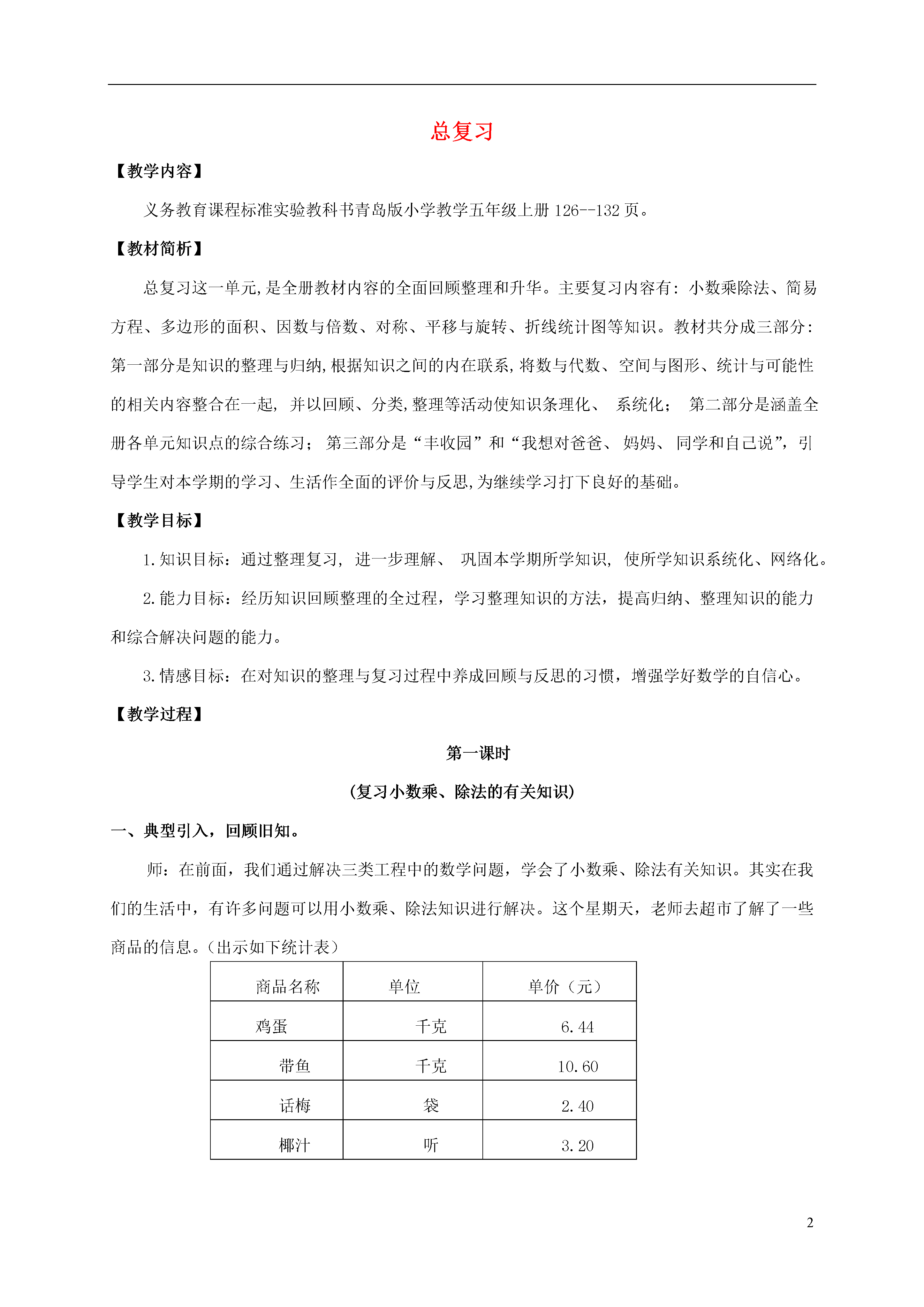 总复习

【教学内容】

义务教育课程标准实验教科书青岛版小学教学五年级上册 126--132 页。

【教材简析】

总复习这一单元,是全册教材内容的全面回顾整理和升华。主要复习内容有:小数乘除法、简易方程、多边形的面积、因数与倍数、对称、平移与旋转、折线统计图等知识。教材共分成三部分:第一部分是知识的整理与归纳,根据知识之间的内在联系,将数与代数、空间与图形、统计与可能性的相关内容整合在一起,并以回顾、分类,整理等活动使知识条理化、系统化;第二部分是涵盖全册各单元知识点的综合练习;第三部分是“丰收园”和“我想对爸爸、妈妈、同学和自己说”,引导学生对本学期的学习、生活作全面的评价与反思,为继续学习打下良好的基础。

【教学目标】

1.知识目标:通过整理复习,进一步理解、巩固本学期所学知识,使所学知识系统化、网络化。

2.能力目标:经历知识回顾整理的全过程,学习整理知识的方法,提高归纳、整理知识的能力和综合解决问题的能力。

3.情感目标:在对知识的整理与复习过程中养成回顾与反思的习惯,增强学好数学的自信心。

【教学过程】

第一课时

(复习小数乘、除法的有关知识)

一、典型引入,回顾旧知。

师:在前面,我们通过解决三类工程中的数学问题,学会了小数乘、除法有关知识。其实在我们的生活中,有许多问题可以用小数乘、除法知识进行解决。这个星期天,老师去超市了解了一些商品的信息。(出示如下统计表)

| 商品名称 | 单位 | 单价(元) |
|---|---|---|
| 鸡蛋 | 千克 | 6.44 |
| 带鱼 | 千克 | 10.60 |
| 话梅 | 袋 | 2.40 |
| 椰汁 | 听 | 3.20 |

2